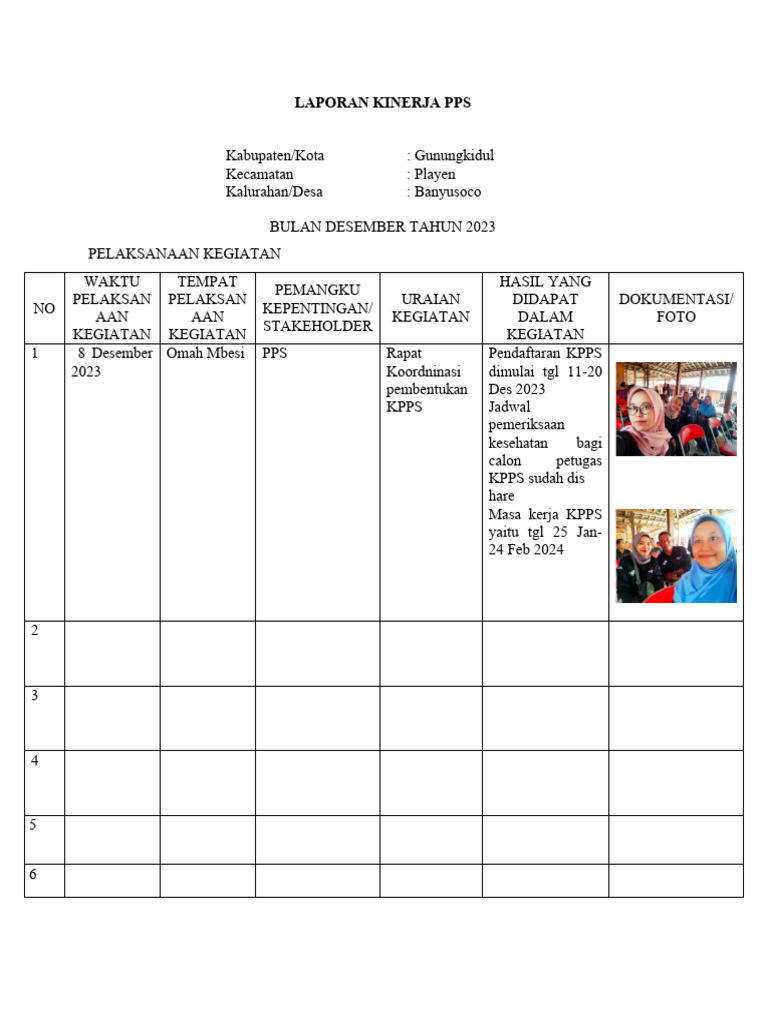 LAPORAN KINERJA PPS

Kabupaten/Kota : Gunungkidul
Kecamatan : Playen
Kalurahan/Desa : Banyusoco

BULAN DESEMBER TAHUN 2023

PELAKSANAAN KEGIATAN

| NO | WAKTU PELAKSANAAN KEGIATAN | TEMPAT PELAKSANAAN KEGIATAN | PEMANGKU KEPENTINGAN/ STAKEHOLDER | URAIAN KEGIATAN | HASIL YANG DIDAPAT DALAM KEGIATAN | DOKUMENTASI/ FOTO |
|---|---|---|---|---|---|---|
| 1 | 8 Desember 2023 | Omah Mbesi | PPS | Rapat Koordninasi pembentukan KPPS | Pendaftaran KPPS dimulai tgl 11-20 Des 2023 Jadwal pemeriksaan kesehatan bagi calon petugas KPPS sudah dis hare Masa kerja KPPS yaitu tgl 25 Jan-24 Feb 2024 | |
| 2 | | | | | | |
| 3 | | | | | | |
| 4 | | | | | | |
| 5 | | | | | | |
| 6 | | | | | | |